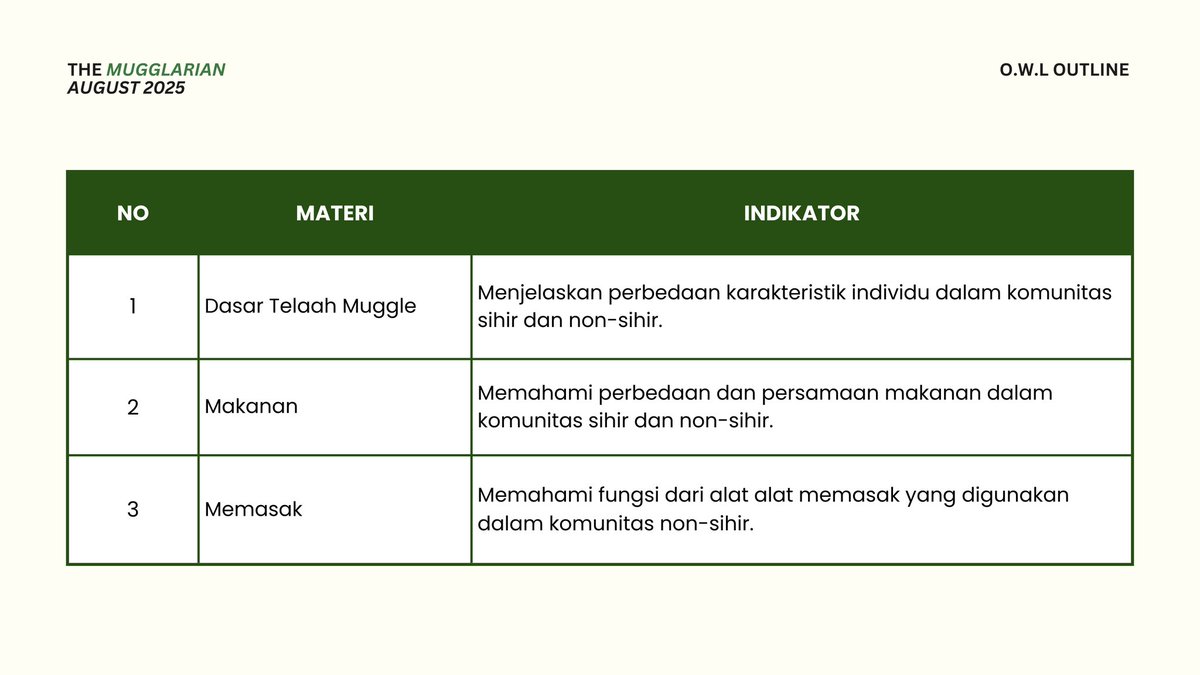 THE MUGGLARIAN
AUGUST 2025

O.W.L OUTLINE

| NO | MATERI | INDIKATOR |
|---|---|---|
| 1 | Dasar Telaah Muggle | Menjelaskan perbedaan karakteristik individu dalam komunitas sihir dan non-sihir. |
| 2 | Makanan | Memahami perbedaan dan persamaan makanan dalam komunitas sihir dan non-sihir. |
| 3 | Memasak | Memahami fungsi dari alat alat memasak yang digunakan dalam komunitas non-sihir. |